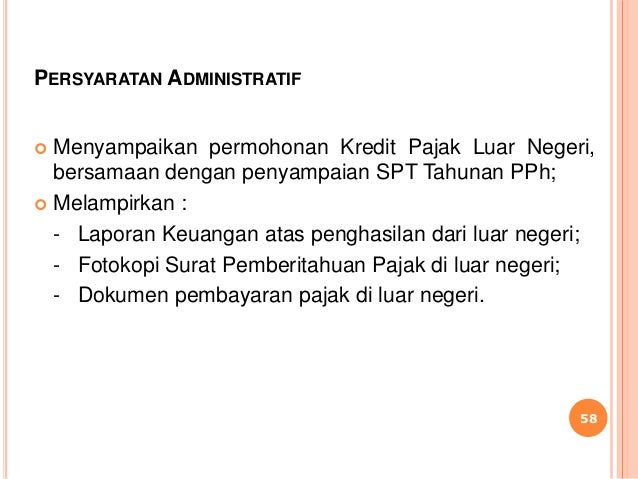 PERSYARATAN ADMINISTRATIF

• Menyampaikan permohonan Kredit Pajak Luar Negeri, bersamaan dengan penyampaian SPT Tahunan PPh;
• Melampirkan :
- Laporan Keuangan atas penghasilan dari luar negeri;
- Fotokopi Surat Pemberitahuan Pajak di luar negeri;
- Dokumen pembayaran pajak di luar negeri.

58